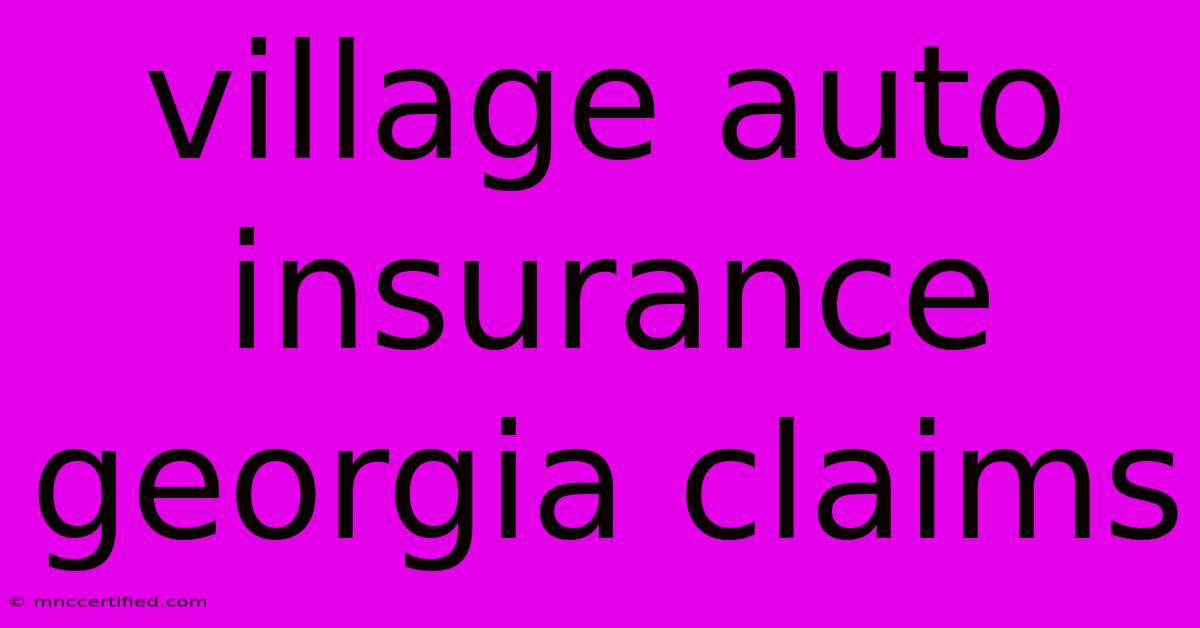 village auto insurance georgia claims

© mnccertified.com